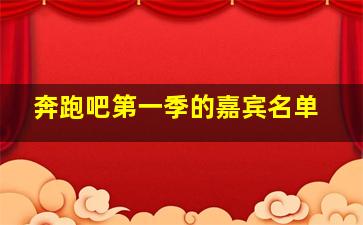 奔跑吧第一季的嘉宾名单